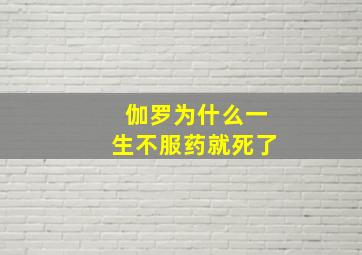 伽罗为什么一生不服药就死了